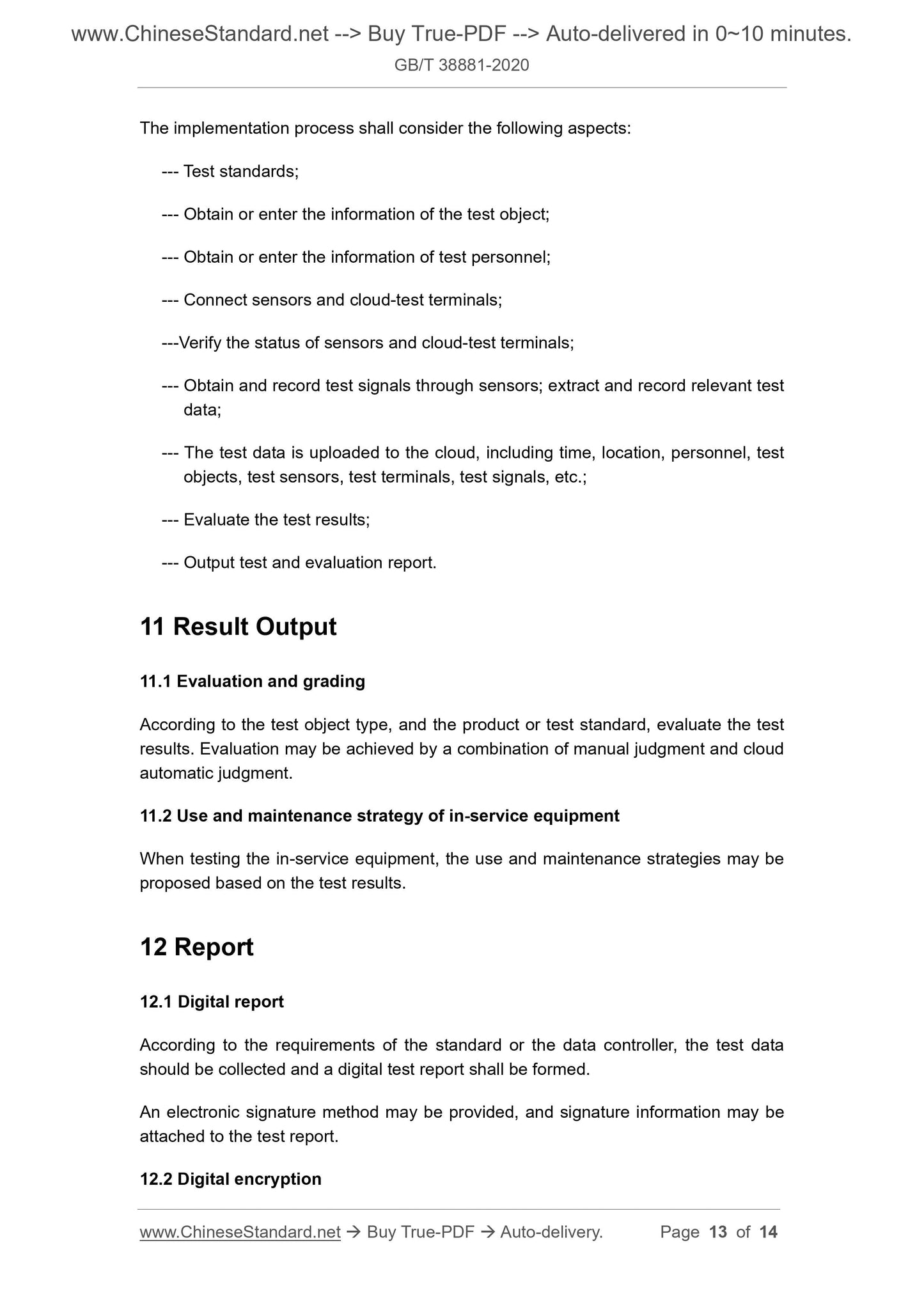 www.ChineseStandard.net --> Buy True-PDF --> Auto-delivered in 0~10 minutes.
GB/T 38881-2020

The implementation process shall consider the following aspects:

--- Test standards;

--- Obtain or enter the information of the test object;

--- Obtain or enter the information of test personnel;

--- Connect sensors and cloud-test terminals;

---Verify the status of sensors and cloud-test terminals;

--- Obtain and record test signals through sensors; extract and record relevant test data;

--- The test data is uploaded to the cloud, including time, location, personnel, test objects, test sensors, test terminals, test signals, etc.;

--- Evaluate the test results;

--- Output test and evaluation report.

11 Result Output

11.1 Evaluation and grading

According to the test object type, and the product or test standard, evaluate the test results. Evaluation may be achieved by a combination of manual judgment and cloud automatic judgment.

11.2 Use and maintenance strategy of in-service equipment

When testing the in-service equipment, the use and maintenance strategies may be proposed based on the test results.

12 Report

12.1 Digital report

According to the requirements of the standard or the data controller, the test data should be collected and a digital test report shall be formed.

An electronic signature method may be provided, and signature information may be attached to the test report.

12.2 Digital encryption

www.ChineseStandard.net → Buy True-PDF → Auto-delivery. Page 13 of 14